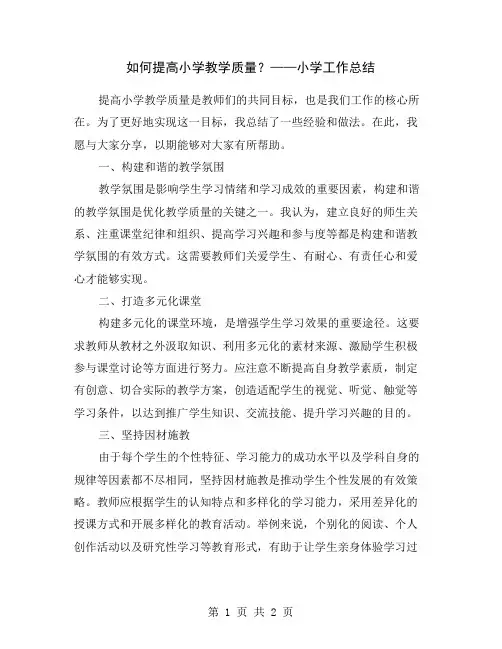 如何提高小学教学质量？——小学工作总结

提高小学教学质量是教师们的共同目标，也是我们工作的核心所在。为了更好地实现这一目标，我总结了一些经验和做法。在此，我愿与大家分享，以期能够对大家有所帮助。

一、构建和谐的教学氛围

教学氛围是影响学生学习情绪和学习成效的重要因素，构建和谐的教学氛围是优化教学质量的关键之一。我认为，建立良好的师生关系、注重课堂纪律和组织、提高学习兴趣和参与度等都是构建和谐教学氛围的有效方式。这需要教师们关爱学生、有耐心、有责任心和爱心才能够实现。

二、打造多元化课堂

构建多元化的课堂环境，是增强学生学习效果的重要途径。这要求教师从教材之外汲取知识、利用多元化的素材来源、激励学生积极参与课堂讨论等方面进行努力。应注意不断提高自身教学素质，制定有创意、切合实际的教学方案，创造适配学生的视觉、听觉、触觉等学习条件，以达到推广学生知识、交流技能、提升学习兴趣的目的。

三、坚持因材施教

由于每个学生的个性特征、学习能力的成功水平以及学科自身的规律等因素都不尽相同，坚持因材施教是推动学生个性发展的有效策略。教师应根据学生的认知特点和多样化的学习能力，采用差异化的授课方式和开展多样化的教育活动。举例来说，个别化的阅读、个人创作活动以及研究性学习等教育形式，有助于让学生亲身体验学习过

第 1 页 共 2 页